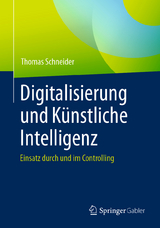 Thomas Schneider

Digitalisierung und Künstliche Intelligenz

Einsatz durch und im Controlling

Springer Gabler